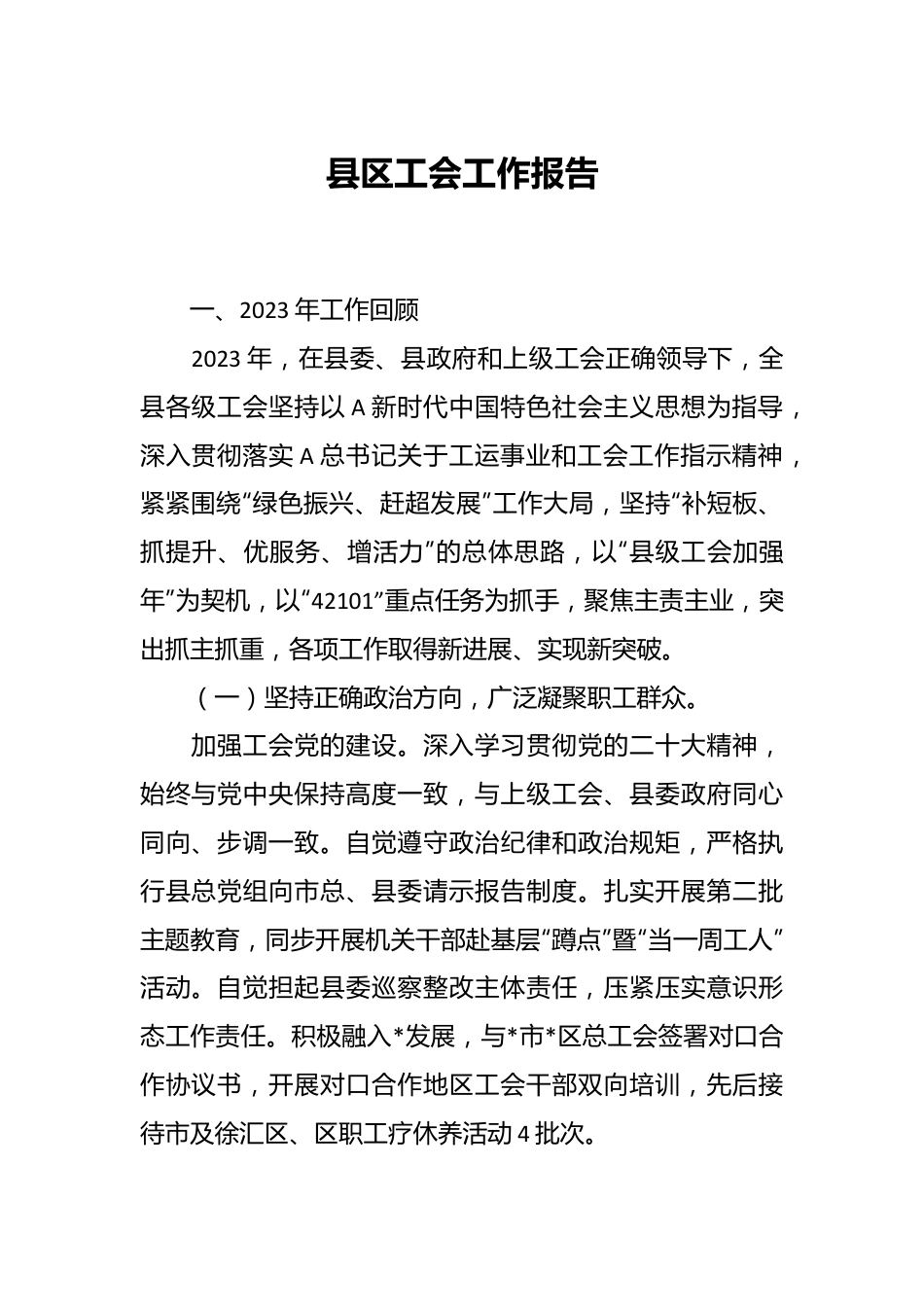 县区工会工作报告

一、2023年工作回顾

2023年，在县委、县政府和上级工会正确领导下，全县各级工会坚持以A新时代中国特色社会主义思想为指导，深入贯彻落实A总书记关于工运事业和工会工作指示精神，紧紧围绕“绿色振兴、赶超发展”工作大局，坚持“补短板、抓提升、优服务、增活力”的总体思路，以“县级工会加强年”为契机，以“42101”重点任务为抓手，聚焦主责主业，突出抓主抓重，各项工作取得新进展、实现新突破。

（一）坚持正确政治方向，广泛凝聚职工群众。

加强工会党的建设。深入学习贯彻党的二十大精神，始终与党中央保持高度一致，与上级工会、县委政府同心同向、步调一致。自觉遵守政治纪律和政治规矩，严格执行县总党组向市总、县委请示报告制度。扎实开展第二批主题教育，同步开展机关干部赴基层“蹲点”暨“当一周工人”活动。自觉担起县委巡察整改主体责任，压紧压实意识形态工作责任。积极融入*发展，与*市*区总工会签署对口合作协议书，开展对口合作地区工会干部双向培训，先后接待市及徐汇区、区职工疗休养活动4批次。